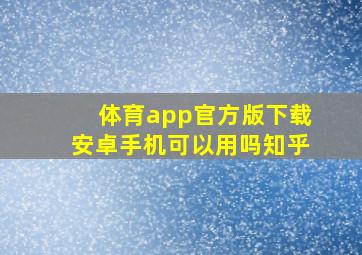 体育app官方版下载
安卓手机可以用吗知乎